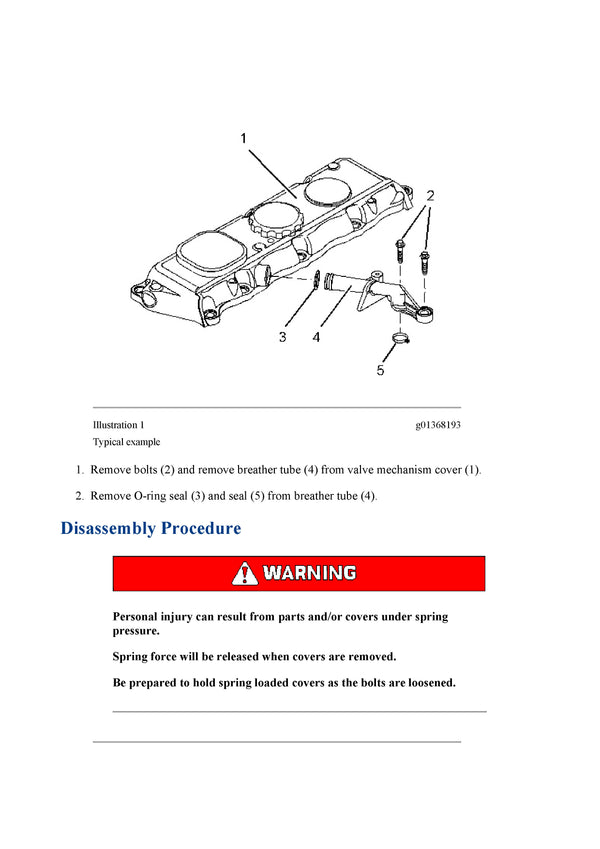 1

2

3 4

5

Illustration 1 g01368193

Typical example

1. Remove bolts (2) and remove breather tube (4) from valve mechanism cover (1).

2. Remove O-ring seal (3) and seal (5) from breather tube (4).

Disassembly Procedure

WARNING

Personal injury can result from parts and/or covers under spring pressure.

Spring force will be released when covers are removed.

Be prepared to hold spring loaded covers as the bolts are loosened.